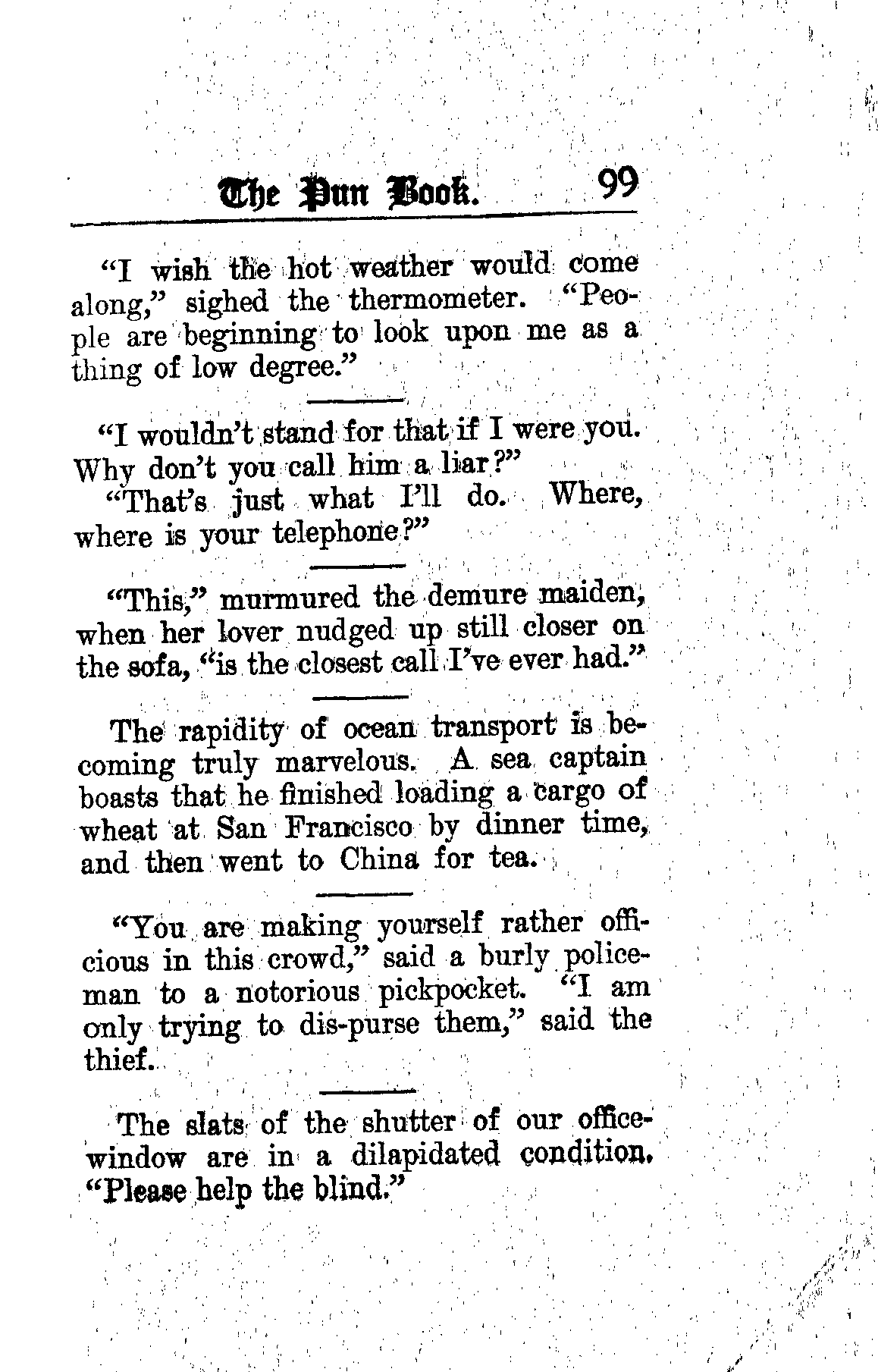 The Pun Book. 99

"I wish the hot weather would come along," sighed the thermometer. "People are beginning to look upon me as a thing of low degree."

"I wouldn't stand for that if I were you. Why don't you call him a liar?"

"That's just what I'll do. Where, where is your telephone?"

"This," murmured the demure maiden, when her lover nudged up still closer on the sofa, "is the closest call I've ever had."

The rapidity of ocean transport is becoming truly marvelous. A sea captain boasts that he finished loading a cargo of wheat at San Francisco by dinner time, and then went to China for tea.

"You are making yourself rather officious in this crowd," said a burly policeman to a notorious pickpocket. "I am only trying to dis-purse them," said the thief.

The slats of the shutter of our office-window are in a dilapidated condition. "Please help the blind."